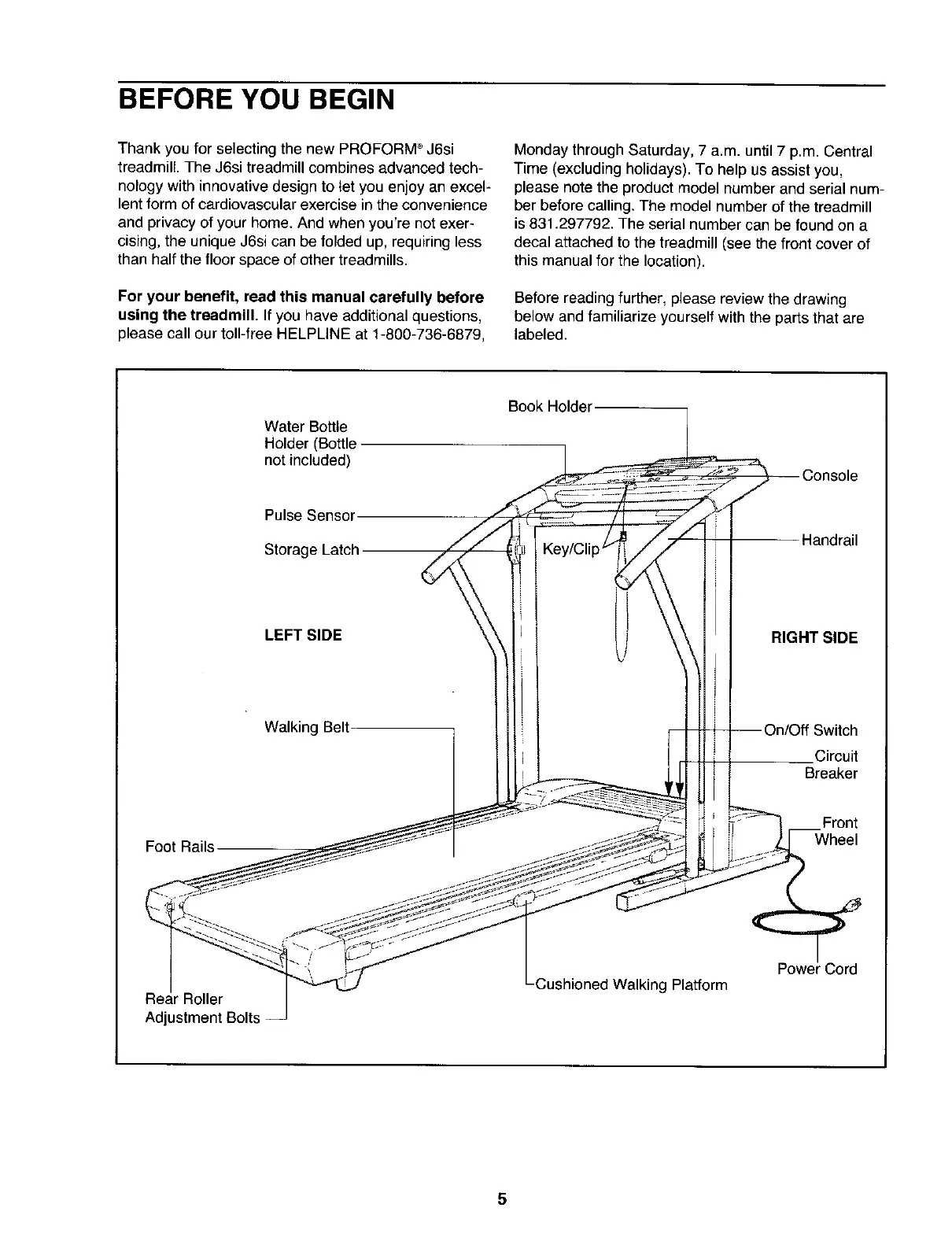 BEFORE YOU BEGIN

Thank you for selecting the new PROFORM® J6si treadmill. The J6si treadmill combines advanced technology with innovative design to let you enjoy an excellent form of cardiovascular exercise in the convenience and privacy of your home. And when you're not exercising, the unique J6si can be folded up, requiring less than half the floor space of other treadmills.

**For your benefit, read this manual carefully before using the treadmill.** If you have additional questions, please call our toll-free HELPLINE at 1-800-736-6879, Monday through Saturday, 7 a.m. until 7 p.m. Central Time (excluding holidays). To help us assist you, please note the product model number and serial number before calling. The model number of the treadmill is 831.297792. The serial number can be found on a decal attached to the treadmill (see the front cover of this manual for the location).

Before reading further, please review the drawing below and familiarize yourself with the parts that are labeled.

Book Holder
Water Bottle Holder (Bottle not included)
Console
Pulse Sensor
Storage Latch
Key/Clip
Handrail
LEFT SIDE
RIGHT SIDE
Walking Belt
On/Off Switch
Circuit Breaker
Front Wheel
Foot Rails
Power Cord
Cushioned Walking Platform
Rear Roller Adjustment Bolts

5